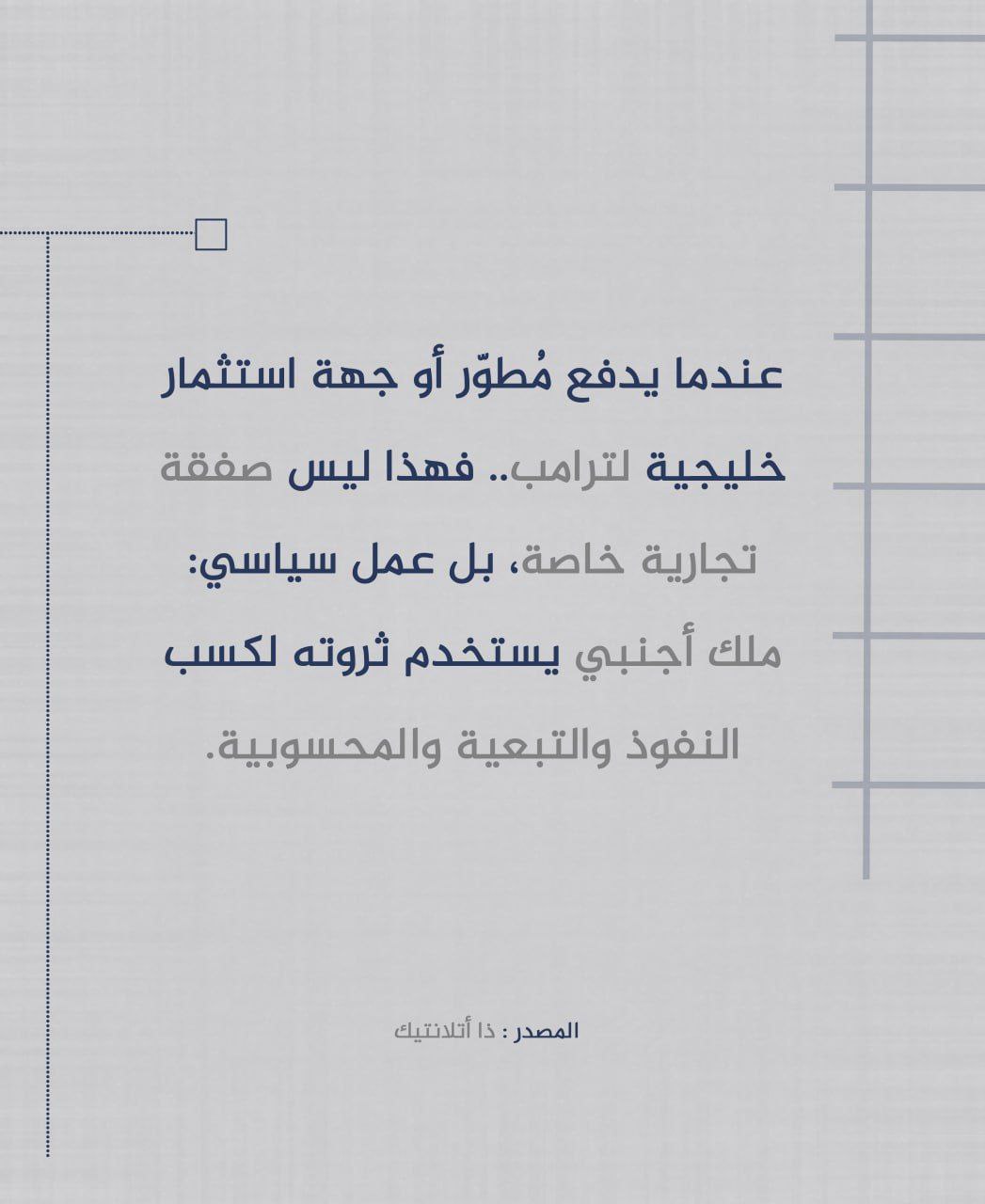 عندما يدفع مُطوّر أو جهة استثمار خليجية لترامب.. فهذا ليس صفقة تجارية خاصة، بل عمل سياسي: ملك أجنبي يستخدم ثروته لكسب النفوذ والتبعية والمحسوبية.

المصدر : ذا أتلانتيك